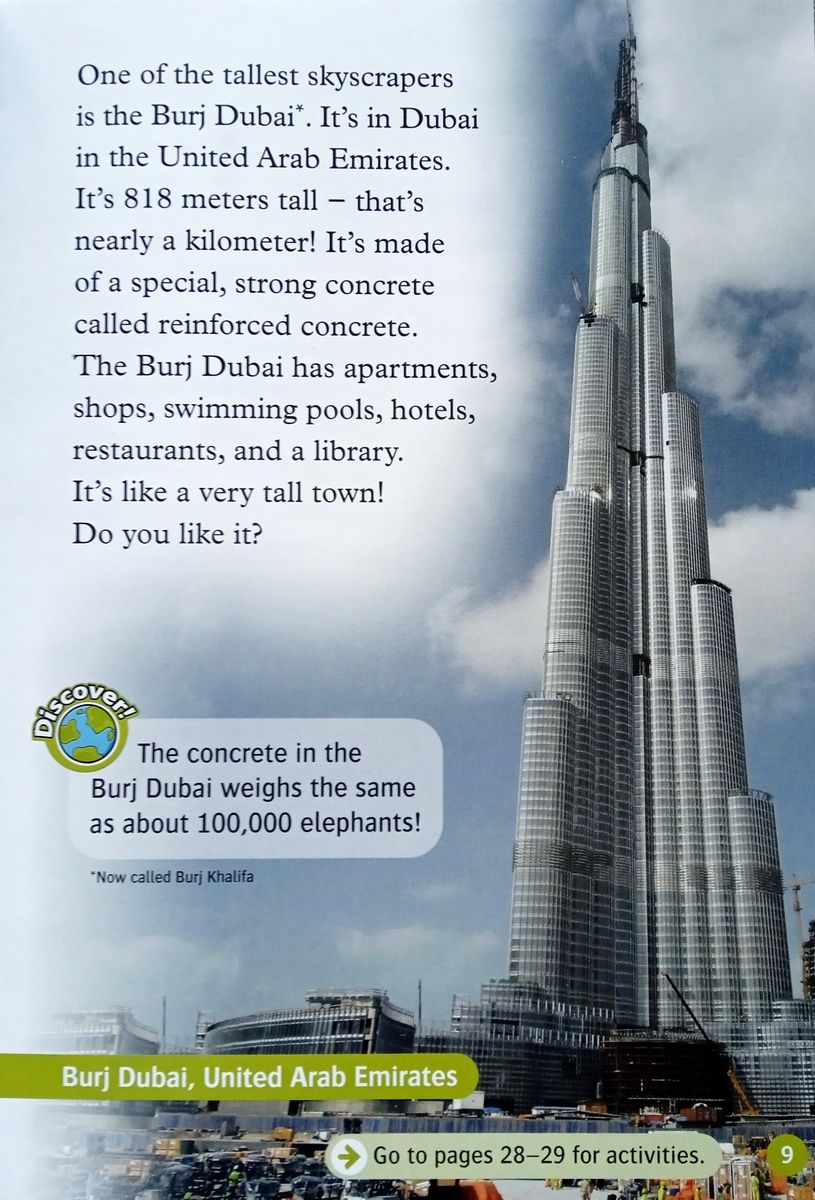 One of the tallest skyscrapers is the Burj Dubai*. It's in Dubai in the United Arab Emirates. It's 818 meters tall – that's nearly a kilometer! It's made of a special, strong concrete called reinforced concrete. The Burj Dubai has apartments, shops, swimming pools, hotels, restaurants, and a library. It's like a very tall town! Do you like it?

Discover!

The concrete in the Burj Dubai weighs the same as about 100,000 elephants!

*Now called Burj Khalifa

Burj Dubai, United Arab Emirates

Go to pages 28–29 for activities.

9